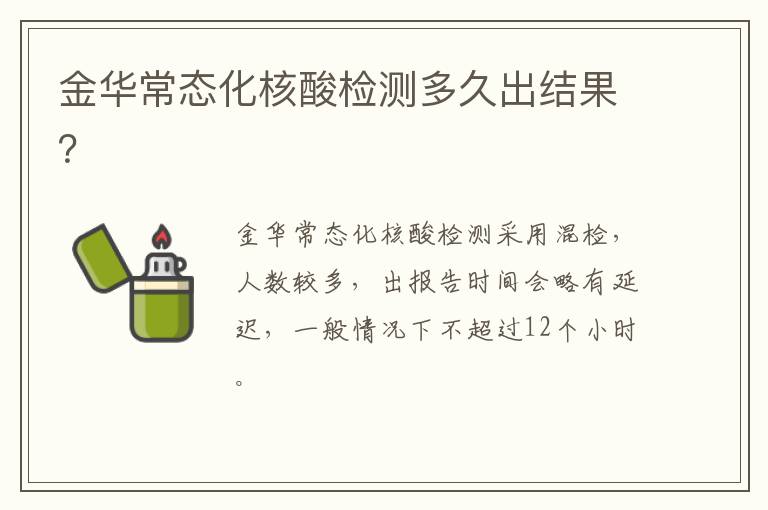 金华常态化核酸检测多久出结果?

金华常态化核酸检测采用混检，人数较多，出报告时间会略有延迟，一般情况下不超过12个小时。